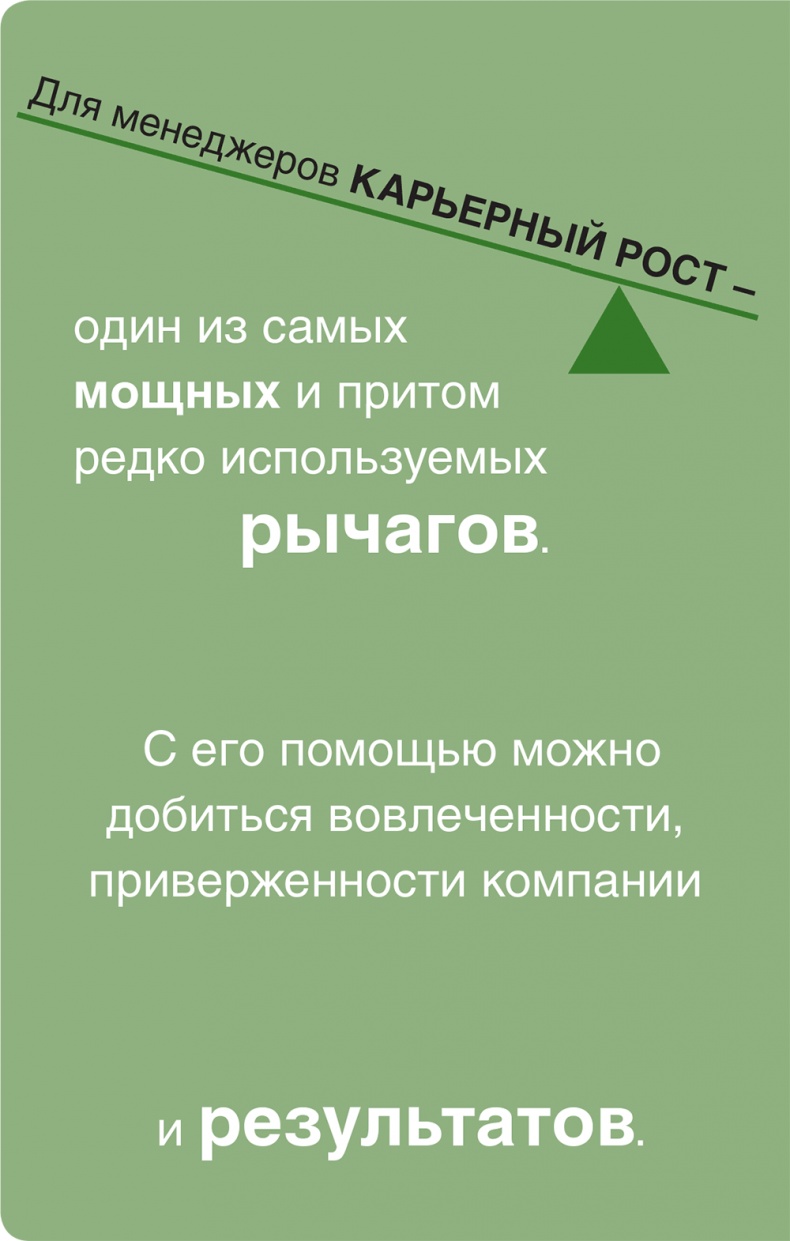 Для менеджеров КАРЬЕРНЫЙ РОСТ –

один из самых мощных и притом редко используемых рычагов.

С его помощью можно добиться вовлеченности, приверженности компании

и результатов.